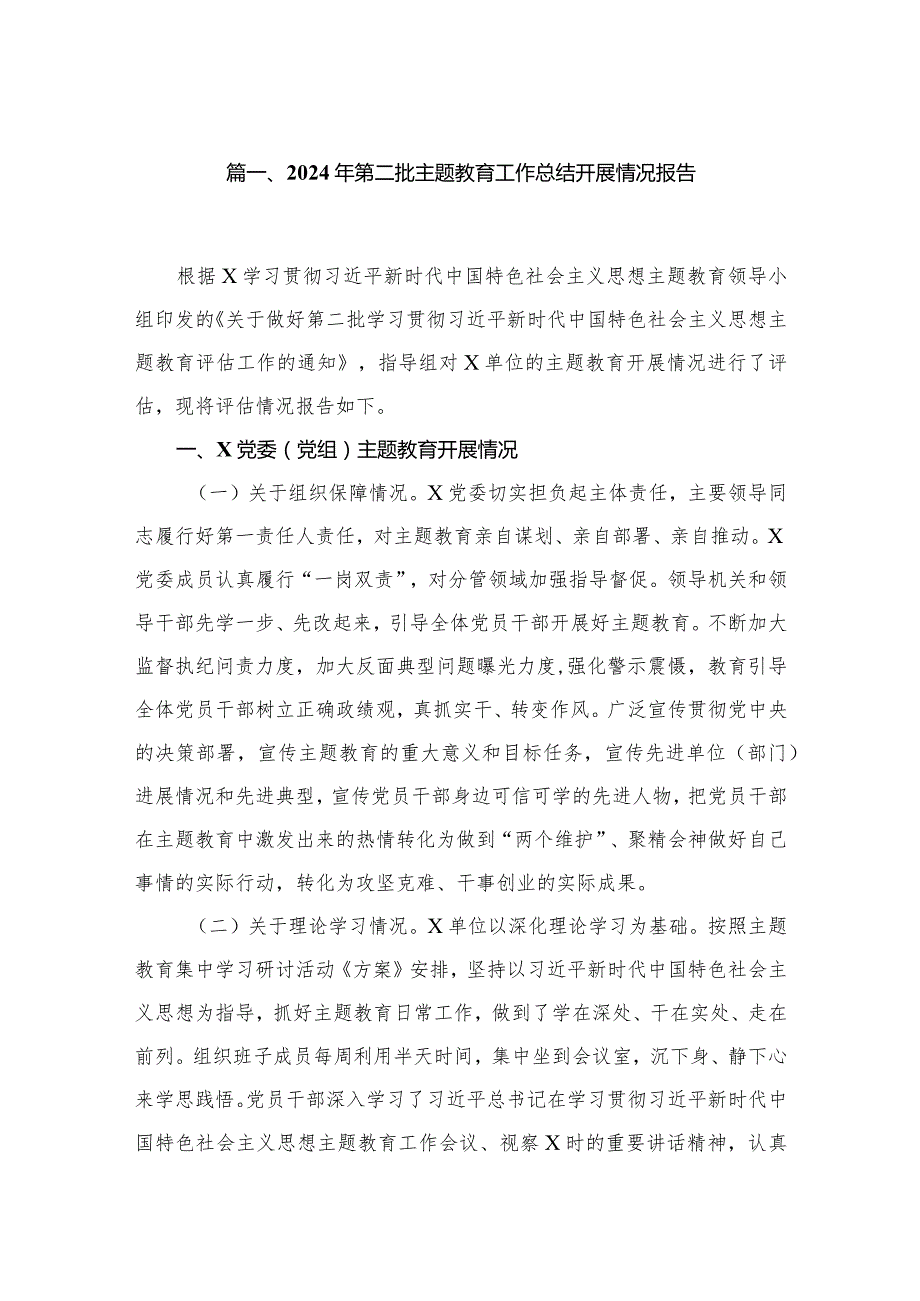 篇一、2024年第二批主题教育工作总结开展情况报告

根据X学习贯彻习近平新时代中国特色社会主义思想主题教育领导小组印发的《关于做好第二批学习贯彻习近平新时代中国特色社会主义思想主题教育评估工作的通知》，指导组对X单位的主题教育开展情况进行了评估，现将评估情况报告如下。

一、X党委（党组）主题教育开展情况

（一）关于组织保障情况。X党委切实担负起主体责任，主要领导同志履行好第一责任人责任，对主题教育亲自谋划、亲自部署、亲自推动。X党委成员认真履行“一岗双责”，对分管领域加强指导督促。领导机关和领导干部先学一步、先改起来，引导全体党员干部开展好主题教育。不断加大监督执纪问责力度，加大反面典型问题曝光力度，强化警示震慑，教育引导全体党员干部树立正确政绩观，真抓实干、转变作风。广泛宣传贯彻党中央的决策部署，宣传主题教育的重大意义和目标任务，宣传先进单位（部门）进展情况和先进典型，宣传党员干部身边可信可学的先进人物，把党员干部在主题教育中激发出来的热情转化为做到“两个维护”、聚精会神做好自己事情的实际行动，转化为攻坚克难、干事创业的实际成果。

（二）关于理论学习情况。X单位以深化理论学习为基础。按照主题教育集中学习研讨活动《方案》安排，坚持以习近平新时代中国特色社会主义思想为指导，抓好主题教育日常工作，做到了学在深处、干在实处、走在前列。组织班子成员每周利用半天时间，集中坐到会议室，沉下身、静下心来学思践悟。党员干部深入学习了习近平总书记在学习贯彻习近平新时代中国特色社会主义思想主题教育工作会议、视察X时的重要讲话精神，认真